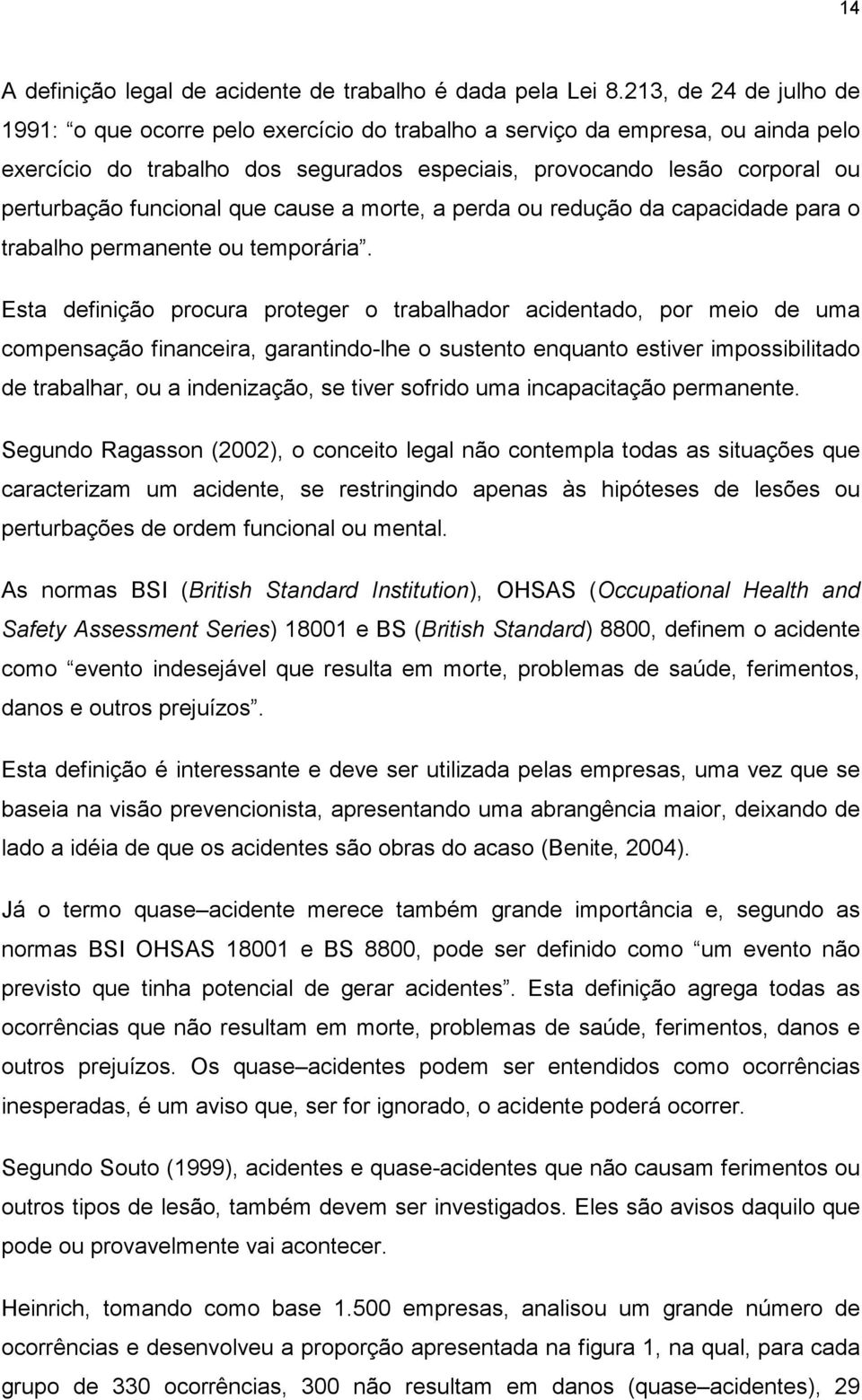 14

A definição legal de acidente de trabalho é dada pela Lei 8.213, de 24 de julho de 1991: “o que ocorre pelo exercício do trabalho a serviço da empresa, ou ainda pelo exercício do trabalho dos segurados especiais, provocando lesão corporal ou perturbação funcional que cause a morte, a perda ou redução da capacidade para o trabalho permanente ou temporária”.

Esta definição procura proteger o trabalhador acidentado, por meio de uma compensação financeira, garantindo-lhe o sustento enquanto estiver impossibilitado de trabalhar, ou a indenização, se tiver sofrido uma incapacitação permanente.

Segundo Ragasson (2002), o conceito legal não contempla todas as situações que caracterizam um acidente, se restringindo apenas às hipóteses de lesões ou perturbações de ordem funcional ou mental.

As normas BSI (British Standard Institution), OHSAS (Occupational Health and Safety Assessment Series) 18001 e BS (British Standard) 8800, definem o acidente como “evento indesejável que resulta em morte, problemas de saúde, ferimentos, danos e outros prejuízos”.

Esta definição é interessante e deve ser utilizada pelas empresas, uma vez que se baseia na visão prevencionista, apresentando uma abrangência maior, deixando de lado a idéia de que os acidentes são obras do acaso (Benite, 2004).

Já o termo quase–acidente merece também grande importância e, segundo as normas BSI OHSAS 18001 e BS 8800, pode ser definido como “um evento não previsto que tinha potencial de gerar acidentes”. Esta definição agrega todas as ocorrências que não resultam em morte, problemas de saúde, ferimentos, danos e outros prejuízos. Os quase–acidentes podem ser entendidos como ocorrências inesperadas, é um aviso que, ser for ignorado, o acidente poderá ocorrer.

Segundo Souto (1999), acidentes e quase-acidentes que não causam ferimentos ou outros tipos de lesão, também devem ser investigados. Eles são avisos daquilo que pode ou provavelmente vai acontecer.

Heinrich, tomando como base 1.500 empresas, analisou um grande número de ocorrências e desenvolveu a proporção apresentada na figura 1, na qual, para cada grupo de 330 ocorrências, 300 não resultam em danos (quase–acidentes), 29